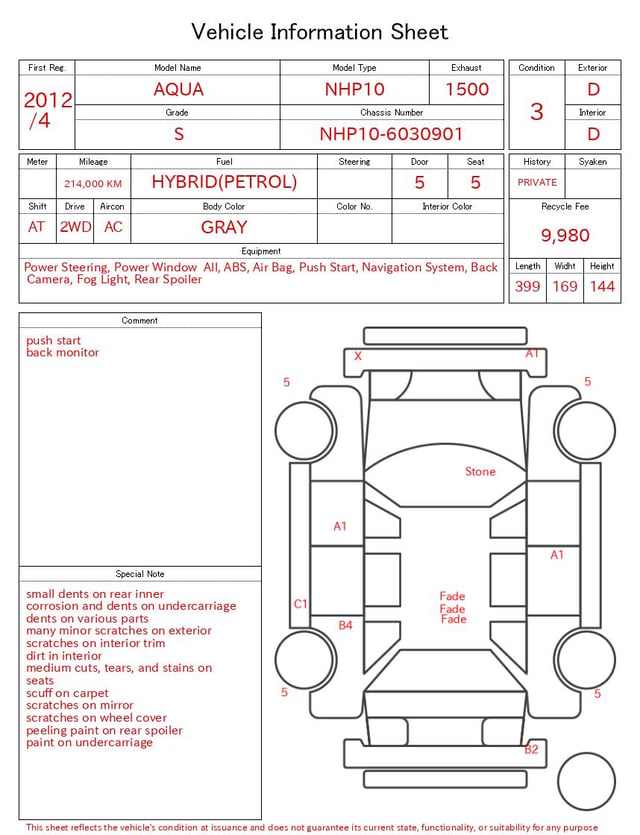 Vehicle Information Sheet

| First Reg. | Model Name | Model Type | Exhaust |
|---|---|---|---|
| 2012 /4 | AQUA | NHP10 | 1500 |
| | Grade | Chassis Number | |
| | S | NHP10-6030901 | |

| Condition | Exterior |
|---|---|
| 3 | D |
| | Interior |
| | D |

| Meter | Mileage | Fuel | Steering | Door | Seat |
|---|---|---|---|---|---|
| | 214,000 KM | HYBRID(PETROL) | | 5 | 5 |

| Shift | Drive | Aircon | Body Color | Color No. | Interior Color |
|---|---|---|---|---|---|
| AT | 2WD | AC | GRAY | | |

| History | Syaken |
|---|---|
| PRIVATE | |

Recycle Fee
9,980

Equipment
Power Steering, Power Window All, ABS, Air Bag, Push Start, Navigation System, Back Camera, Fog Light, Rear Spoiler

| Length | Widht | Height |
|---|---|---|
| 399 | 169 | 144 |

Comment
push start
back monitor

Special Note
small dents on rear inner
corrosion and dents on undercarriage
dents on various parts
many minor scratches on exterior
scratches on interior trim
dirt in interior
medium cuts, tears, and stains on seats
scuff on carpet
scratches on mirror
scratches on wheel cover
peeling paint on rear spoiler
paint on undercarriage

X
A1
5
5
Stone
A1
A1
C1
B4
Fade
Fade
Fade
5
5
B2

This sheet reflects the vehicle's condition at issuance and does not guarantee its current state, functionality, or suitability for any purpose